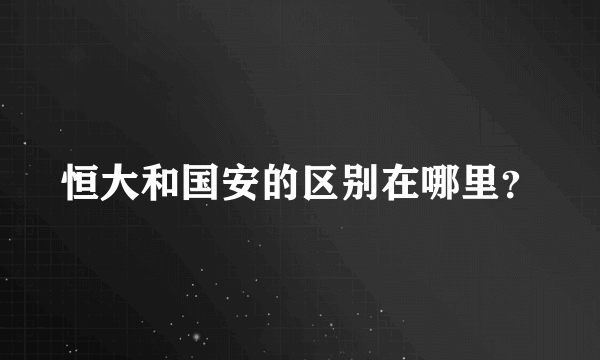 恒大和国安的区别在哪里?